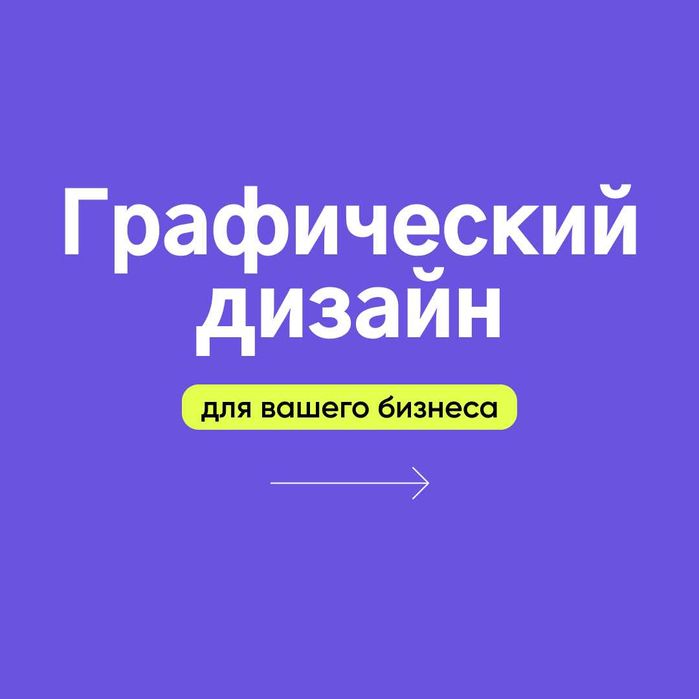 Графический дизайн

для вашего бизнеса